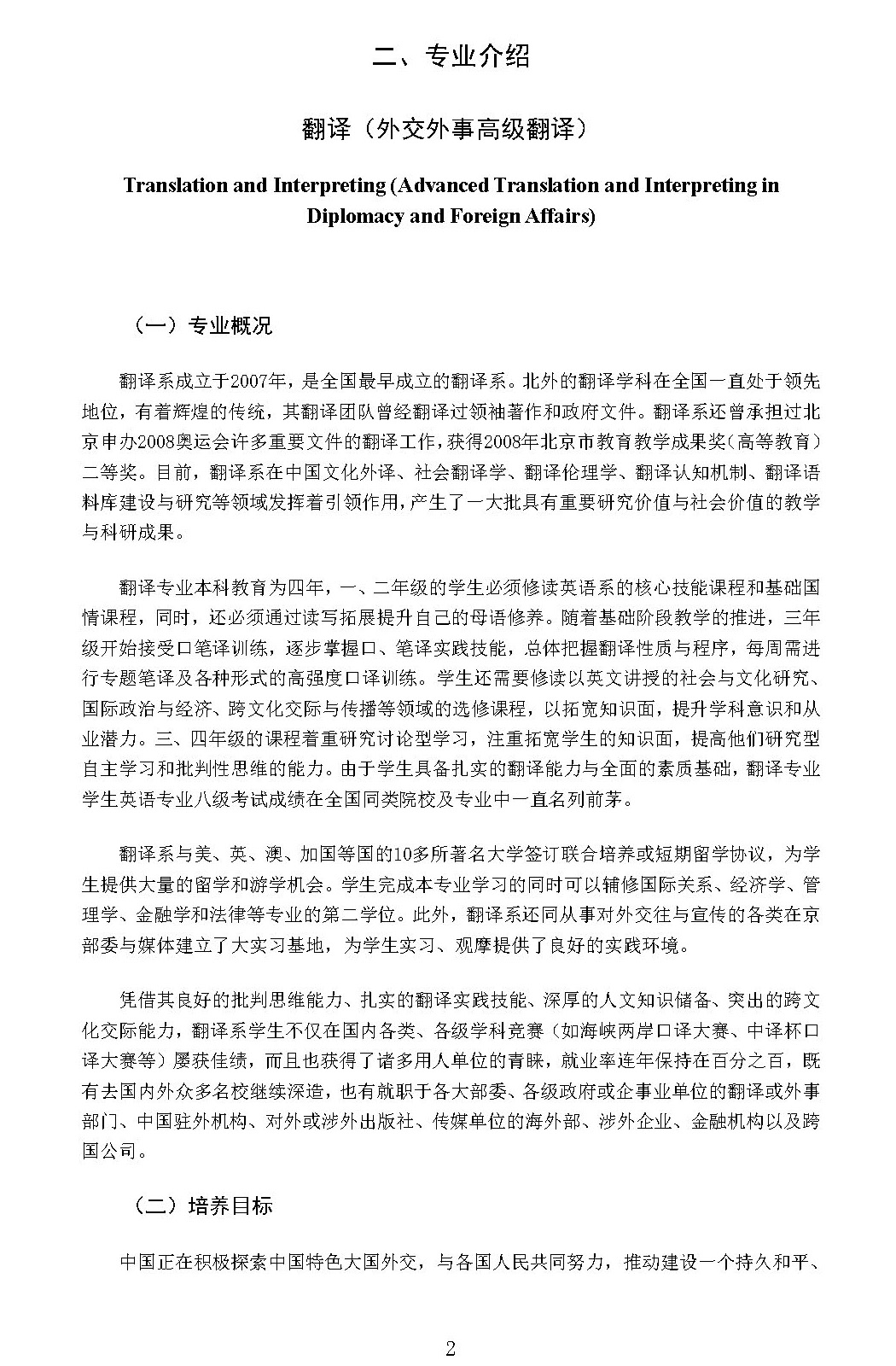 二、专业介绍

翻译（外交外事高级翻译）

Translation and Interpreting (Advanced Translation and Interpreting in Diplomacy and Foreign Affairs)

（一）专业概况

翻译系成立于2007年，是全国最早成立的翻译系。北外的翻译学科在全国一直处于领先地位，有着辉煌的传统，其翻译团队曾经翻译过领袖著作和政府文件。翻译系还曾承担过北京申办2008奥运会许多重要文件的翻译工作，获得2008年北京市教育教学成果奖（高等教育）二等奖。目前，翻译系在中国文化外译、社会翻译学、翻译伦理学、翻译认知机制、翻译语料库建设与研究等领域发挥着引领作用，产生了一大批具有重要研究价值与社会价值的教学与科研成果。

翻译专业本科教育为四年，一、二年级的学生必须修读英语系的核心技能课程和基础国情课程，同时，还必须通过读写拓展提升自己的母语修养。随着基础阶段教学的推进，三年级开始接受口笔译训练，逐步掌握口、笔译实践技能，总体把握翻译性质与程序，每周需进行专题笔译及各种形式的高强度口译训练。学生还需要修读以英文讲授的社会与文化研究、国际政治与经济、跨文化交际与传播等领域的选修课程，以拓宽知识面，提升学科意识和从业潜力。三、四年级的课程着重研究讨论型学习，注重拓宽学生的知识面，提高他们研究型自主学习和批判性思维的能力。由于学生具备扎实的翻译能力与全面的素质基础，翻译专业学生英语专业八级考试成绩在全国同类院校及专业中一直名列前茅。

翻译系与美、英、澳、加国等国的10多所著名大学签订联合培养或短期留学协议，为学生提供大量的留学和游学机会。学生完成本专业学习的同时可以辅修国际关系、经济学、管理学、金融学和法律等专业的第二学位。此外，翻译系还同从事对外交往与宣传的各类在京部委与媒体建立了大实习基地，为学生实习、观摩提供了良好的实践环境。

凭借其良好的批判思维能力、扎实的翻译实践技能、深厚的人文知识储备、突出的跨文化交际能力，翻译系学生不仅在国内各类、各级学科竞赛（如海峡两岸口译大赛、中译杯口译大赛等）屡获佳绩，而且也获得了诸多用人单位的青睐，就业率连年保持在百分之百，既有去国内外众多名校继续深造，也有就职于各大部委、各级政府或企事业单位的翻译或外事部门、中国驻外机构、对外或涉外出版社、传媒单位的海外部、涉外企业、金融机构以及跨国公司。

（二）培养目标

中国正在积极探索中国特色大国外交，与各国人民共同努力，推动建设一个持久和平、

2